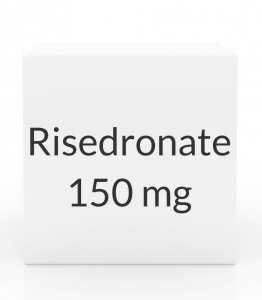 Risedronate
150 mg